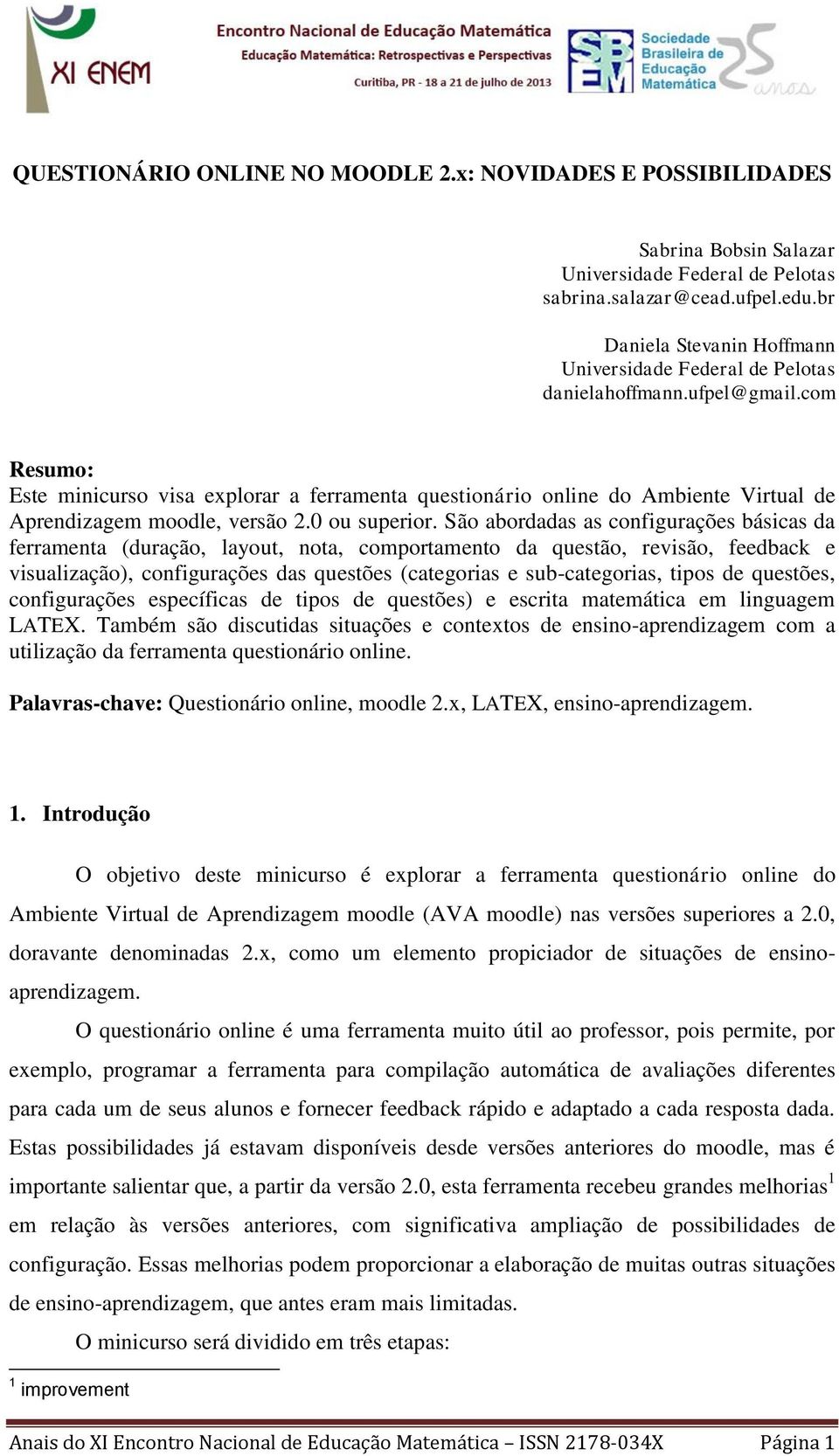 XI ENEM

Encontro Nacional de Educação Matemática
Educação Matemática: Retrospectivas e Perspectivas
Curitiba, PR - 18 a 21 de julho de 2013

SBEM Sociedade Brasileira de Educação Matemática 25 anos

QUESTIONÁRIO ONLINE NO MOODLE 2.x: NOVIDADES E POSSIBILIDADES

Sabrina Bobsin Salazar
Universidade Federal de Pelotas
sabrina.salazar@cead.ufpel.edu.br

Daniela Stevanin Hoffmann
Universidade Federal de Pelotas
danielahoffmann.ufpel@gmail.com

Resumo:
Este minicurso visa explorar a ferramenta questionário online do Ambiente Virtual de Aprendizagem moodle, versão 2.0 ou superior. São abordadas as configurações básicas da ferramenta (duração, layout, nota, comportamento da questão, revisão, feedback e visualização), configurações das questões (categorias e sub-categorias, tipos de questões, configurações específicas de tipos de questões) e escrita matemática em linguagem LATEX. Também são discutidas situações e contextos de ensino-aprendizagem com a utilização da ferramenta questionário online.

Palavras-chave: Questionário online, moodle 2.x, LATEX, ensino-aprendizagem.

1. Introdução

O objetivo deste minicurso é explorar a ferramenta questionário online do Ambiente Virtual de Aprendizagem moodle (AVA moodle) nas versões superiores a 2.0, doravante denominadas 2.x, como um elemento propiciador de situações de ensino-aprendizagem.

O questionário online é uma ferramenta muito útil ao professor, pois permite, por exemplo, programar a ferramenta para compilação automática de avaliações diferentes para cada um de seus alunos e fornecer feedback rápido e adaptado a cada resposta dada. Estas possibilidades já estavam disponíveis desde versões anteriores do moodle, mas é importante salientar que, a partir da versão 2.0, esta ferramenta recebeu grandes melhorias$^1$ em relação às versões anteriores, com significativa ampliação de possibilidades de configuração. Essas melhorias podem proporcionar a elaboração de muitas outras situações de ensino-aprendizagem, que antes eram mais limitadas.

O minicurso será dividido em três etapas:

$^1$ improvement

Anais do XI Encontro Nacional de Educação Matemática – ISSN 2178-034X Página 1